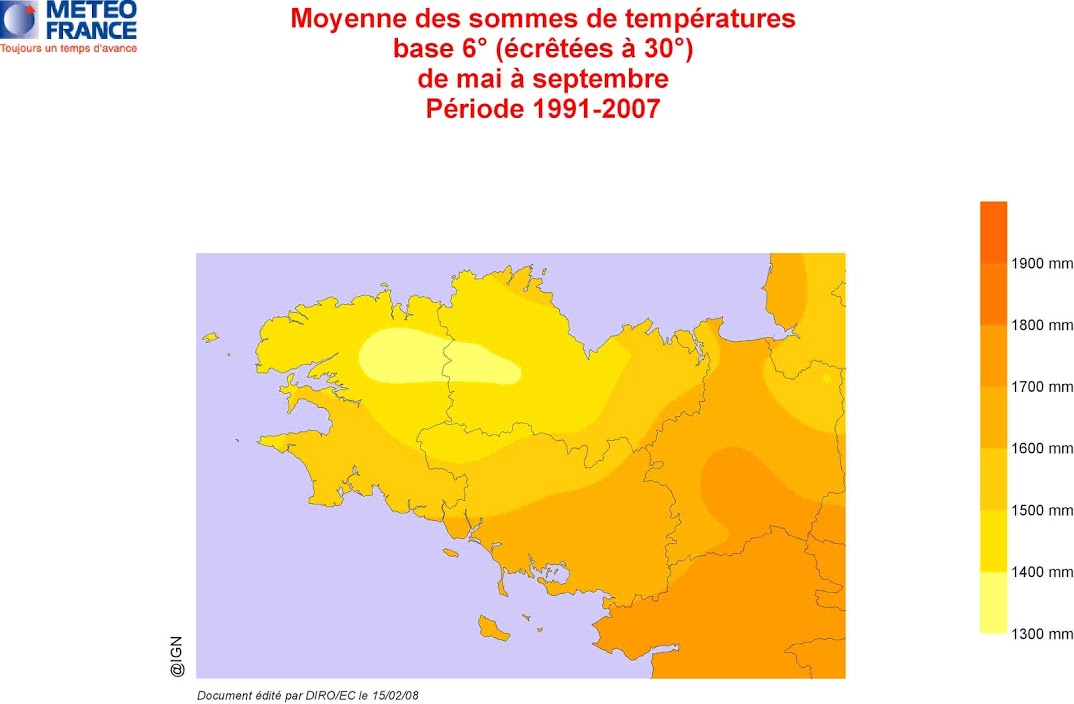 METEO FRANCE
Toujours un temps d'avance

Moyenne des sommes de températures
base 6° (écrêtées à 30°)
de mai à septembre
Période 1991-2007

1900 mm
1800 mm
1700 mm
1600 mm
1500 mm
1400 mm
1300 mm

@IGN

Document édité par DIRO/EC le 15/02/08